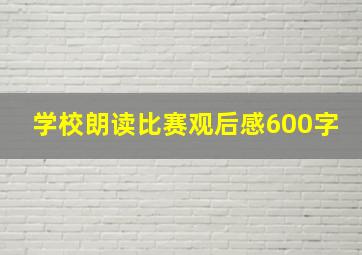 学校朗读比赛观后感600字